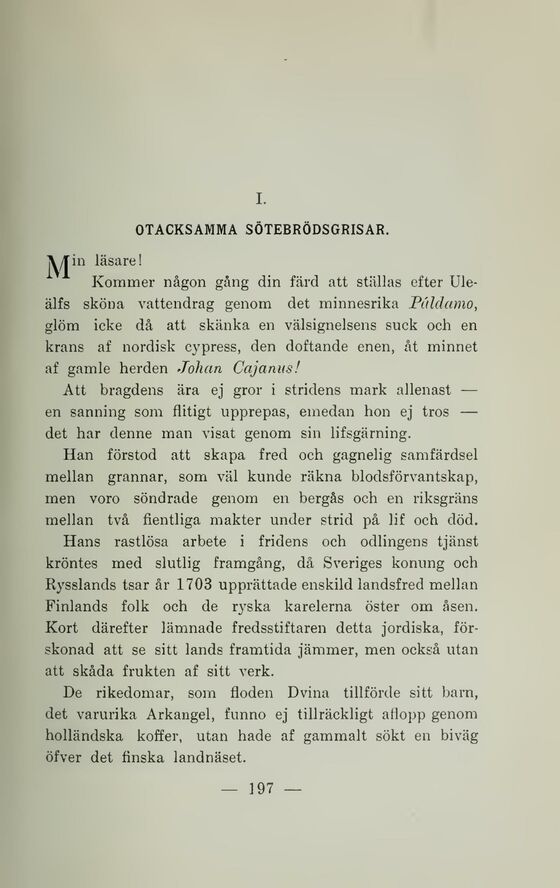 I.

OTACKSAMMA SÖTEBRÖDSGRISAR.

Min läsare!

Kommer någon gång din färd att ställas efter Uleälfs sköna vattendrag genom det minnesrika Påldamo, glöm icke då att skänka en välsignelsens suck och en krans af nordisk cypress, den doftande enen, åt minnet af gamle herden Johan Cajanus!

Att bragdens ära ej gror i stridens mark allenast — en sanning som flitigt upprepas, emedan hon ej tros — det har denne man visat genom sin lifsgärning.

Han förstod att skapa fred och gagnelig samfärdsel mellan grannar, som väl kunde räkna blodsförvantskap, men voro söndrade genom en bergås och en riksgräns mellan två fientliga makter under strid på lif och död.

Hans rastlösa arbete i fridens och odlingens tjänst kröntes med slutlig framgång, då Sveriges konung och Rysslands tsar år 1703 upprättade enskild landsfred mellan Finlands folk och de ryska karelerna öster om åsen. Kort därefter lämnade fredsstiftaren detta jordiska, förskonad att se sitt lands framtida jämmer, men också utan att skåda frukten af sitt verk.

De rikedomar, som floden Dvina tillförde sitt barn, det varurika Arkangel, funno ej tillräckligt aflopp genom holländska koffer, utan hade af gammalt sökt en biväg öfver det finska landnäset.

— 197 —